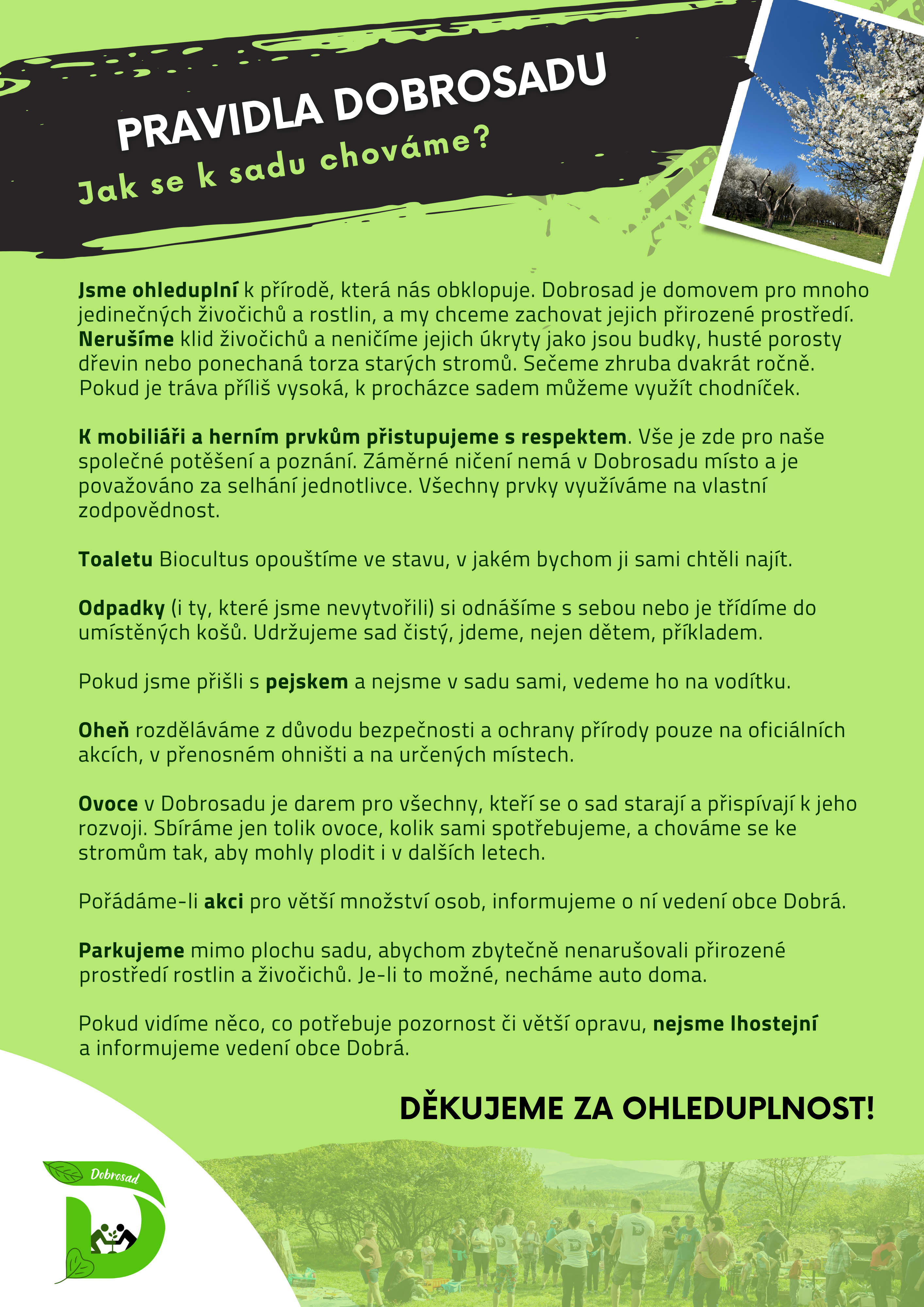 PRAVIDLA DOBROSADU
Jak se k sadu chováme?

Jsme ohleduplní k přírodě, která nás obklopuje. Dobrosad je domovem pro mnoho jedinečných živočichů a rostlin, a my chceme zachovat jejich přirozené prostředí. Nerušíme klid živočichů a neničíme jejich úkryty jako jsou budky, husté porosty dřevin nebo ponechaná torza starých stromů. Sečeme zhruba dvakrát ročně. Pokud je tráva příliš vysoká, k procházce sadem můžeme využít chodníček.

K mobiliáři a herním prvkům přistupujeme s respektem. Vše je zde pro naše společné potěšení a poznání. Záměrné ničení nemá v Dobrosadu místo a je považováno za selhání jednotlivce. Všechny prvky využíváme na vlastní zodpovědnost.

Toaletu Biocultus opouštíme ve stavu, v jakém bychom ji sami chtěli najít.

Odpadky (i ty, které jsme nevytvořili) si odnášíme s sebou nebo je třídíme do umístěných košů. Udržujeme sad čistý, jdeme, nejen dětem, příkladem.

Pokud jsme přišli s pejskem a nejsme v sadu sami, vedeme ho na vodítku.

Oheň rozděláváme z důvodu bezpečnosti a ochrany přírody pouze na oficiálních akcích, v přenosném ohništi a na určených místech.

Ovoce v Dobrosadu je darem pro všechny, kteří se o sad starají a přispívají k jeho rozvoji. Sbíráme jen tolik ovoce, kolik sami spotřebujeme, a chováme se ke stromům tak, aby mohly plodit i v dalších letech.

Pořádáme-li akci pro větší množství osob, informujeme o ní vedení obce Dobrá.

Parkujeme mimo plochu sadu, abychom zbytečně nenarušovali přirozené prostředí rostlin a živočichů. Je-li to možné, necháme auto doma.

Pokud vidíme něco, co potřebuje pozornost či větší opravu, nejsme lhostejní a informujeme vedení obce Dobrá.

DĚKUJEME ZA OHLEDUPLNOST!

Dobrosad